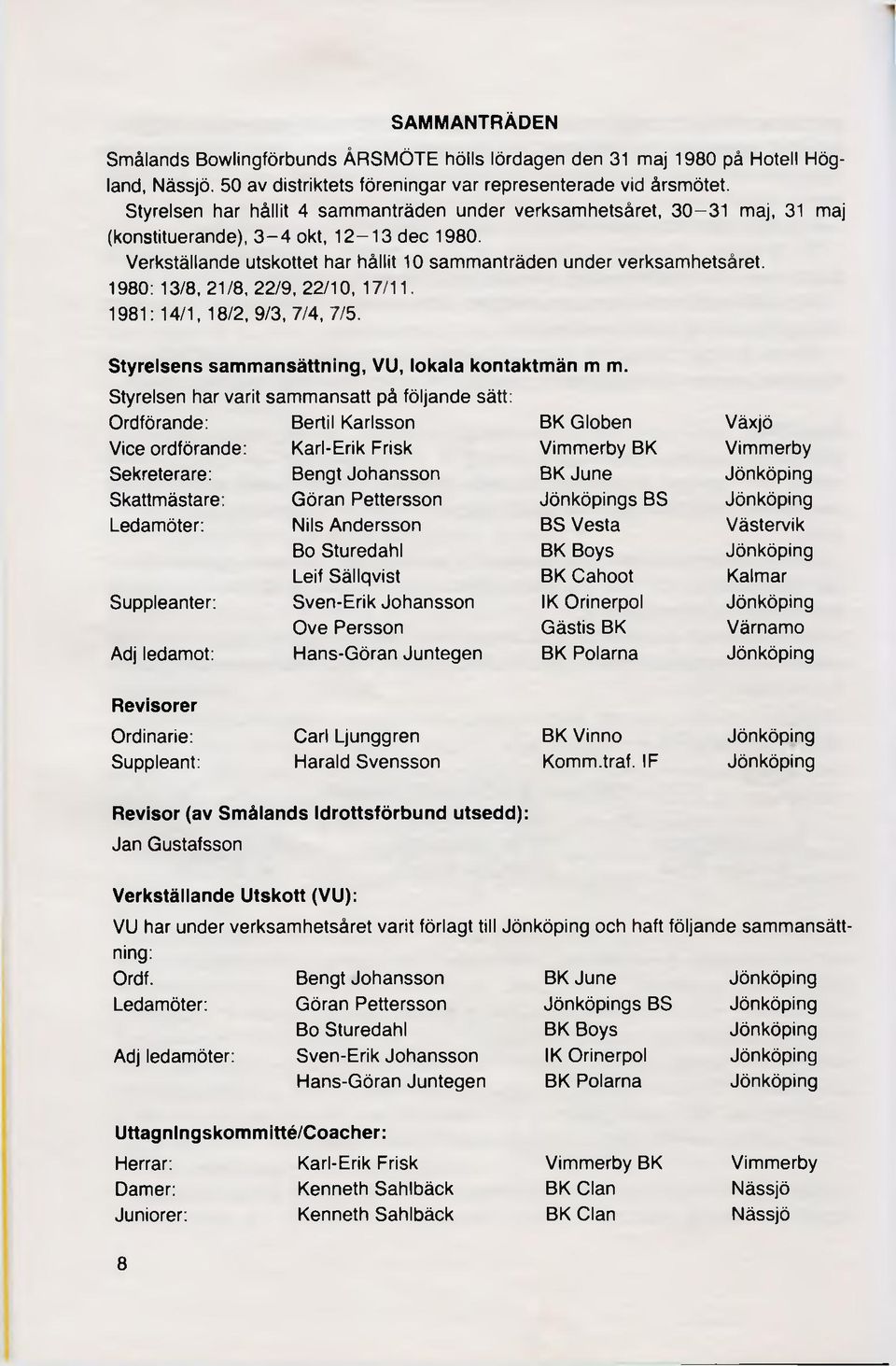 SAMMANTRÄDEN

Smålands Bowlingförbunds ÅRSMÖTE hölls lördagen den 31 maj 1980 på Hotell Högland, Nässjö. 50 av distriktets föreningar var representerade vid årsmötet.
Styrelsen har hållit 4 sammanträden under verksamhetsåret, 30–31 maj, 31 maj (konstituerande), 3–4 okt, 12–13 dec 1980.
Verkställande utskottet har hållit 10 sammanträden under verksamhetsåret.
1980: 13/8, 21/8, 22/9, 22/10, 17/11.
1981: 14/1, 18/2, 9/3, 7/4, 7/5.

Styrelsens sammansättning, VU, lokala kontaktmän m m.

Styrelsen har varit sammansatt på följande sätt:

| | | | |
|---|---|---|---|
| Ordförande: | Bertil Karlsson | BK Globen | Växjö |
| Vice ordförande: | Karl-Erik Frisk | Vimmerby BK | Vimmerby |
| Sekreterare: | Bengt Johansson | BK June | Jönköping |
| Skattmästare: | Göran Pettersson | Jönköpings BS | Jönköping |
| Ledamöter: | Nils Andersson | BS Vesta | Västervik |
| | Bo Sturedahl | BK Boys | Jönköping |
| | Leif Sällqvist | BK Cahoot | Kalmar |
| Suppleanter: | Sven-Erik Johansson | IK Orinerpol | Jönköping |
| | Ove Persson | Gästis BK | Värnamo |
| Adj ledamot: | Hans-Göran Juntegen | BK Polarna | Jönköping |

Revisorer

| | | | |
|---|---|---|---|
| Ordinarie: | Carl Ljunggren | BK Vinno | Jönköping |
| Suppleant: | Harald Svensson | Komm.traf. IF | Jönköping |

Revisor (av Smålands Idrottsförbund utsedd):
Jan Gustafsson

Verkställande Utskott (VU):
VU har under verksamhetsåret varit förlagt till Jönköping och haft följande sammansättning:

| | | | |
|---|---|---|---|
| Ordf. | Bengt Johansson | BK June | Jönköping |
| Ledamöter: | Göran Pettersson | Jönköpings BS | Jönköping |
| | Bo Sturedahl | BK Boys | Jönköping |
| Adj ledamöter: | Sven-Erik Johansson | IK Orinerpol | Jönköping |
| | Hans-Göran Juntegen | BK Polarna | Jönköping |

Uttagningskommitté/Coacher:

| | | | |
|---|---|---|---|
| Herrar: | Karl-Erik Frisk | Vimmerby BK | Vimmerby |
| Damer: | Kenneth Sahlbäck | BK Clan | Nässjö |
| Juniorer: | Kenneth Sahlbäck | BK Clan | Nässjö |

8